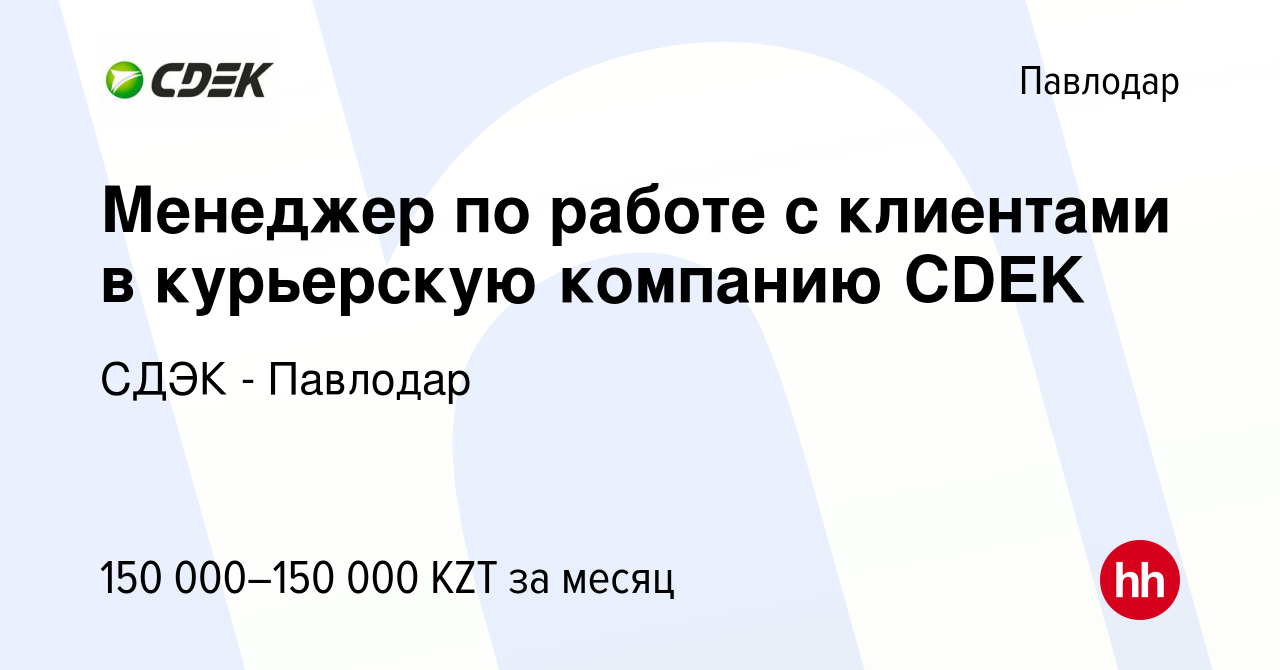 CDEK

Павлодар

Менеджер по работе с клиентами в курьерскую компанию CDEK

СДЭК - Павлодар

150 000–150 000 KZT за месяц

hh